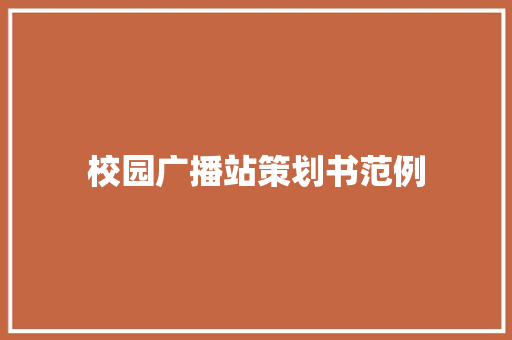 校园广播站策划书范例